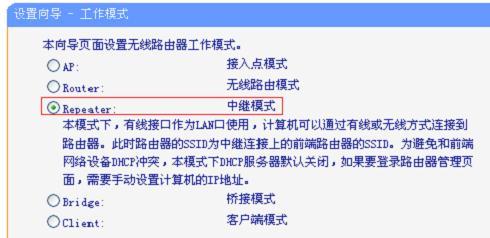 设置向导 - 工作模式

本向导页面设置无线路由器工作模式。

AP: 接入点模式

Router: 无线路由模式

Repeater: 中继模式

本模式下，有线接口作为LAN口使用，计算机可以通过有线或无线方式连接到路由器。此时路由器的SSID为中继连接上的前端路由器的SSID。为避免和前端网络设备DHCP冲突，本模式下DHCP服务器默认关闭，如果要登录路由器管理页面，需要手动设置计算机的IP地址。

Bridge: 桥接模式

Client: 客户端模式